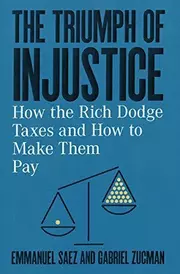 THE TRIUMPH OF INJUSTICE

How the Rich Dodge Taxes and How to Make Them Pay

EMMANUEL SAEZ AND GABRIEL ZUCMAN